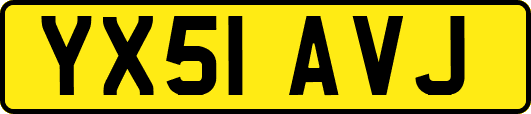 YX51 AVJ